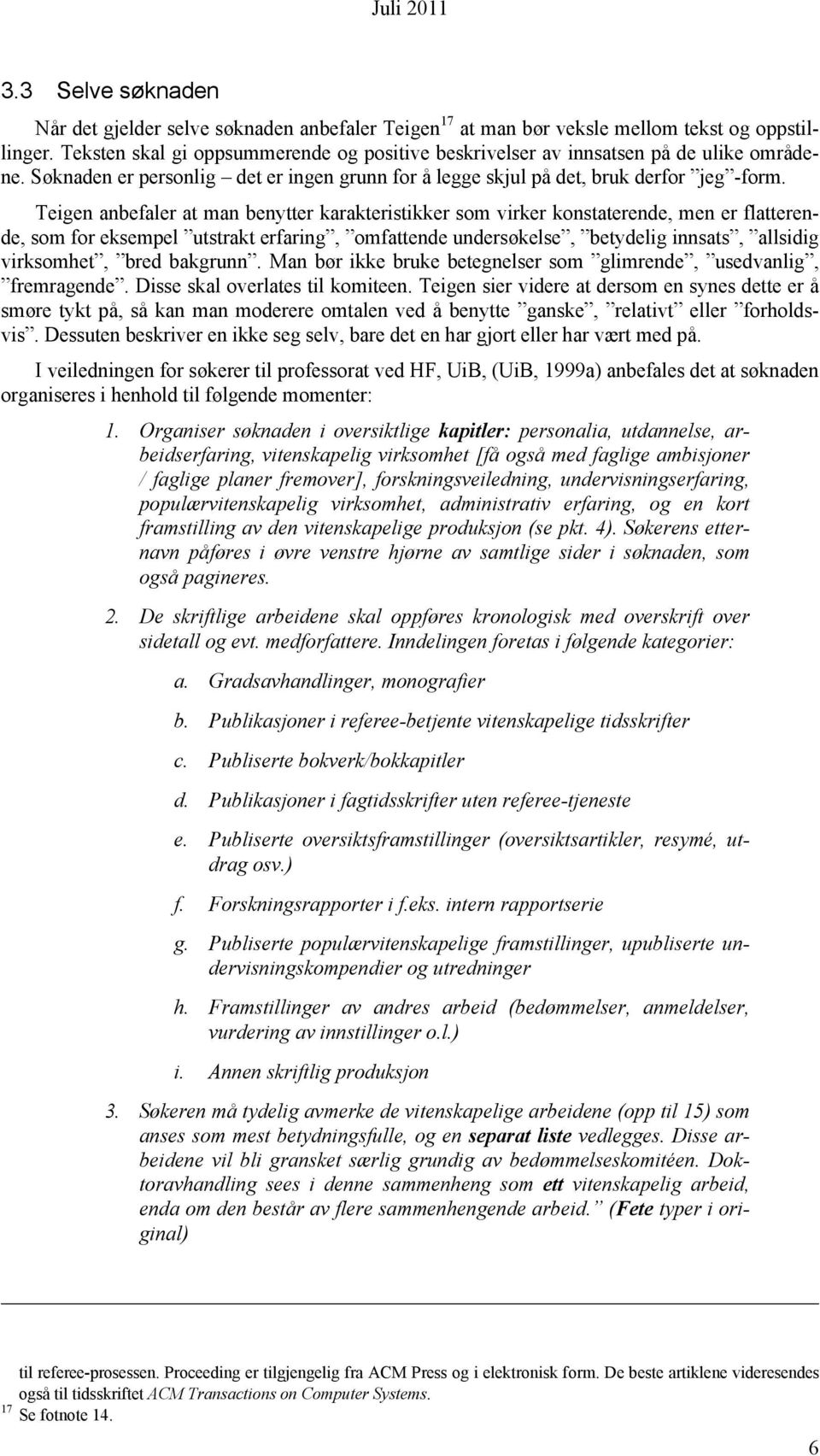 Juli 2011

3.3 Selve søknaden

Når det gjelder selve søknaden anbefaler Teigen$^{17}$ at man bør veksle mellom tekst og oppstillinger. Teksten skal gi oppsummerende og positive beskrivelser av innsatsen på de ulike områdene. Søknaden er personlig – det er ingen grunn for å legge skjul på det, bruk derfor ”jeg”-form.

Teigen anbefaler at man benytter karakteristikker som virker konstaterende, men er flatterende, som for eksempel ”utstrakt erfaring”, ”omfattende undersøkelse”, ”betydelig innsats”, ”allsidig virksomhet”, ”bred bakgrunn”. Man bør ikke bruke betegnelser som ”glimrende”, ”usedvanlig”, ”fremragende”. Disse skal overlates til komiteen. Teigen sier videre at dersom en synes dette er å smøre tykt på, så kan man moderere omtalen ved å benytte ”ganske”, ”relativt” eller ”forholdsvis”. Dessuten beskriver en ikke seg selv, bare det en har gjort eller har vært med på.

I veiledningen for søkerer til professorat ved HF, UiB, (UiB, 1999a) anbefales det at søknaden organiseres i henhold til følgende momenter:

1. Organiser søknaden i oversiktlige kapitler: personalia, utdannelse, arbeidserfaring, vitenskapelig virksomhet [få også med faglige ambisjoner / faglige planer fremover], forskningsveiledning, undervisningserfaring, populærvitenskapelig virksomhet, administrativ erfaring, og en kort framstilling av den vitenskapelige produksjon (se pkt. 4). Søkerens etternavn påføres i øvre venstre hjørne av samtlige sider i søknaden, som også pagineres.

2. De skriftlige arbeidene skal oppføres kronologisk med overskrift over sidetall og evt. medforfattere. Inndelingen foretas i følgende kategorier:

a. Gradsavhandlinger, monografier

b. Publikasjoner i referee-betjente vitenskapelige tidsskrifter

c. Publiserte bokverk/bokkapitler

d. Publikasjoner i fagtidsskrifter uten referee-tjeneste

e. Publiserte oversiktsframstillinger (oversiktsartikler, resymé, utdrag osv.)

f. Forskningsrapporter i f.eks. intern rapportserie

g. Publiserte populærvitenskapelige framstillinger, upubliserte undervisningskompendier og utredninger

h. Framstillinger av andres arbeid (bedømmelser, anmeldelser, vurdering av innstillinger o.l.)

i. Annen skriftlig produksjon

3. Søkeren må tydelig avmerke de vitenskapelige arbeidene (opp til 15) som anses som mest betydningsfulle, og en separat liste vedlegges. Disse arbeidene vil bli gransket særlig grundig av bedømmelseskomitéen. Doktoravhandling sees i denne sammenheng som ett vitenskapelig arbeid, enda om den består av flere sammenhengende arbeid.” (Fete typer i original)

til referee-prosessen. Proceeding er tilgjengelig fra ACM Press og i elektronisk form. De beste artiklene videresendes også til tidsskriftet ACM Transactions on Computer Systems.
$^{17}$ Se fotnote 14.

6